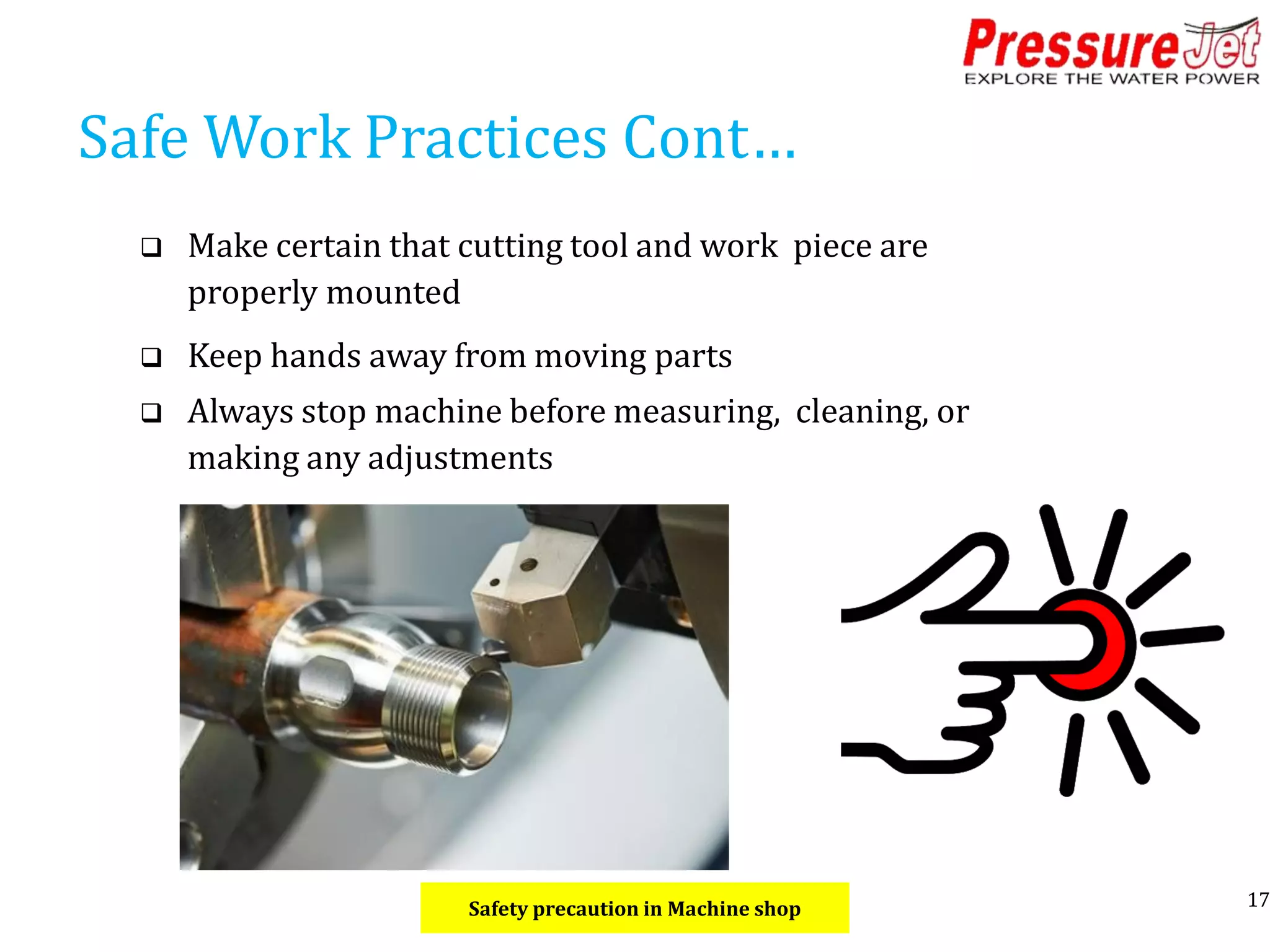 PressureJet
EXPLORE THE WATER POWER

Safe Work Practices Cont…

❑ Make certain that cutting tool and work piece are properly mounted

❑ Keep hands away from moving parts

❑ Always stop machine before measuring, cleaning, or making any adjustments

Safety precaution in Machine shop

17